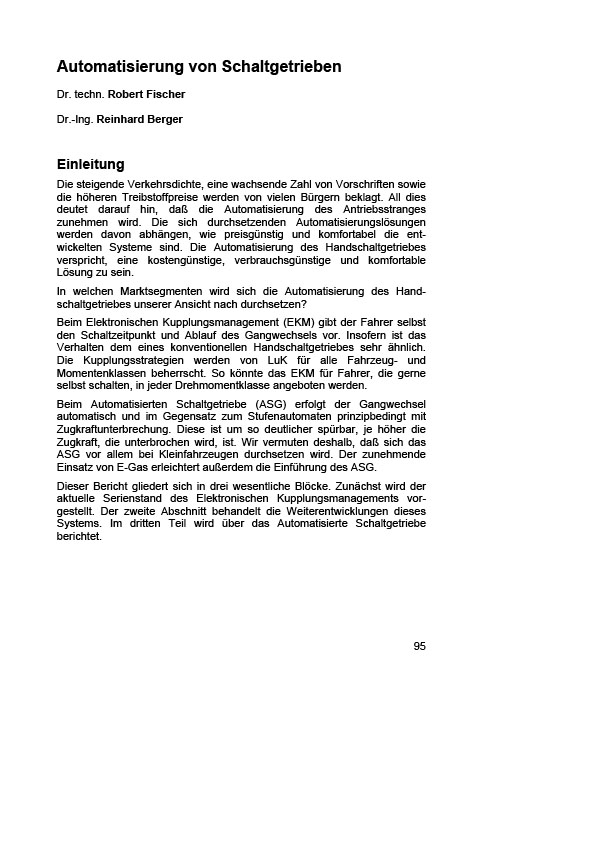 Automatisierung von Schaltgetrieben

Dr. techn. Robert Fischer

Dr.-Ing. Reinhard Berger

Einleitung

Die steigende Verkehrsdichte, eine wachsende Zahl von Vorschriften sowie die höheren Treibstoffpreise werden von vielen Bürgern beklagt. All dies deutet darauf hin, daß die Automatisierung des Antriebsstranges zunehmen wird. Die sich durchsetzenden Automatisierungslösungen werden davon abhängen, wie preisgünstig und komfortabel die entwickelten Systeme sind. Die Automatisierung des Handschaltgetriebes verspricht, eine kostengünstige, verbrauchsgünstige und komfortable Lösung zu sein.

In welchen Marktsegmenten wird sich die Automatisierung des Handschaltgetriebes unserer Ansicht nach durchsetzen?

Beim Elektronischen Kupplungsmanagement (EKM) gibt der Fahrer selbst den Schaltzeitpunkt und Ablauf des Gangwechsels vor. Insofern ist das Verhalten dem eines konventionellen Handschaltgetriebes sehr ähnlich. Die Kupplungsstrategien werden von LuK für alle Fahrzeug- und Momentenklassen beherrscht. So könnte das EKM für Fahrer, die gerne selbst schalten, in jeder Drehmomentklasse angeboten werden.

Beim Automatisierten Schaltgetriebe (ASG) erfolgt der Gangwechsel automatisch und im Gegensatz zum Stufenautomaten prinzipbedingt mit Zugkraftunterbrechung. Diese ist um so deutlicher spürbar, je höher die Zugkraft, die unterbrochen wird, ist. Wir vermuten deshalb, daß sich das ASG vor allem bei Kleinfahrzeugen durchsetzen wird. Der zunehmende Einsatz von E-Gas erleichtert außerdem die Einführung des ASG.

Dieser Bericht gliedert sich in drei wesentliche Blöcke. Zunächst wird der aktuelle Serienstand des Elektronischen Kupplungsmanagements vorgestellt. Der zweite Abschnitt behandelt die Weiterentwicklungen dieses Systems. Im dritten Teil wird über das Automatisierte Schaltgetriebe berichtet.

95